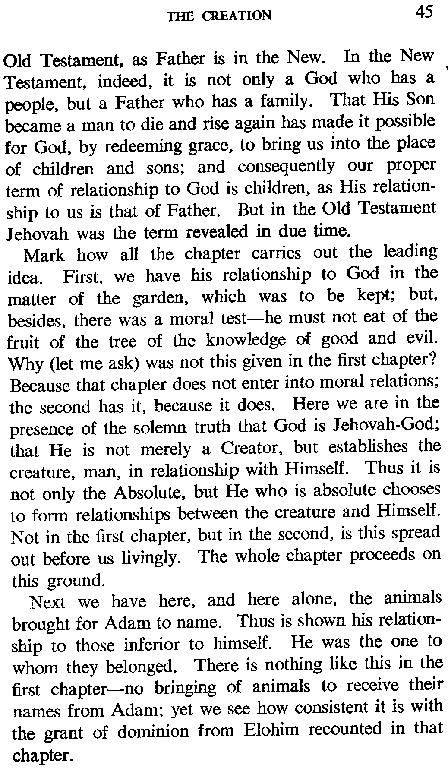 THE CREATION 45

Old Testament, as Father is in the New. In the New Testament, indeed, it is not only a God who has a people, but a Father who has a family. That His Son became a man to die and rise again has made it possible for God, by redeeming grace, to bring us into the place of children and sons; and consequently our proper term of relationship to God is children, as His relationship to us is that of Father. But in the Old Testament Jehovah was the term revealed in due time.

Mark how all the chapter carries out the leading idea. First, we have his relationship to God in the matter of the garden, which was to be kept; but, besides, there was a moral test—he must not eat of the fruit of the tree of the knowledge of good and evil. Why (let me ask) was not this given in the first chapter? Because that chapter does not enter into moral relations; the second has it, because it does. Here we are in the presence of the solemn truth that God is Jehovah-God; that He is not merely a Creator, but establishes the creature, man, in relationship with Himself. Thus it is not only the Absolute, but He who is absolute chooses to form relationships between the creature and Himself. Not in the first chapter, but in the second, is this spread out before us livingly. The whole chapter proceeds on this ground.

Next we have here, and here alone, the animals brought for Adam to name. Thus is shown his relationship to those inferior to himself. He was the one to whom they belonged. There is nothing like this in the first chapter—no bringing of animals to receive their names from Adam; yet we see how consistent it is with the grant of dominion from Elohim recounted in that chapter.